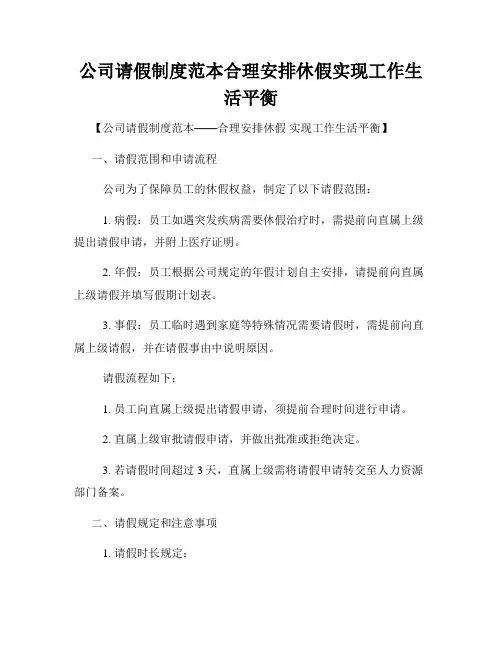 公司请假制度范本合理安排休假实现工作生活平衡

【公司请假制度范本——合理安排休假 实现工作生活平衡】

一、请假范围和申请流程

公司为了保障员工的休假权益，制定了以下请假范围：

1. 病假：员工如遇突发疾病需要休假治疗时，需提前向直属上级提出请假申请，并附上医疗证明。

2. 年假：员工根据公司规定的年假计划自主安排，请提前向直属上级请假并填写假期计划表。

3. 事假：员工临时遇到家庭等特殊情况需要请假时，需提前向直属上级请假，并在请假事由中说明原因。

请假流程如下：

1. 员工向直属上级提出请假申请，须提前合理时间进行申请。

2. 直属上级审批请假申请，并做出批准或拒绝决定。

3. 若请假时间超过 3 天，直属上级需将请假申请转交至人力资源部门备案。

二、请假规定和注意事项

1. 请假时长规定：